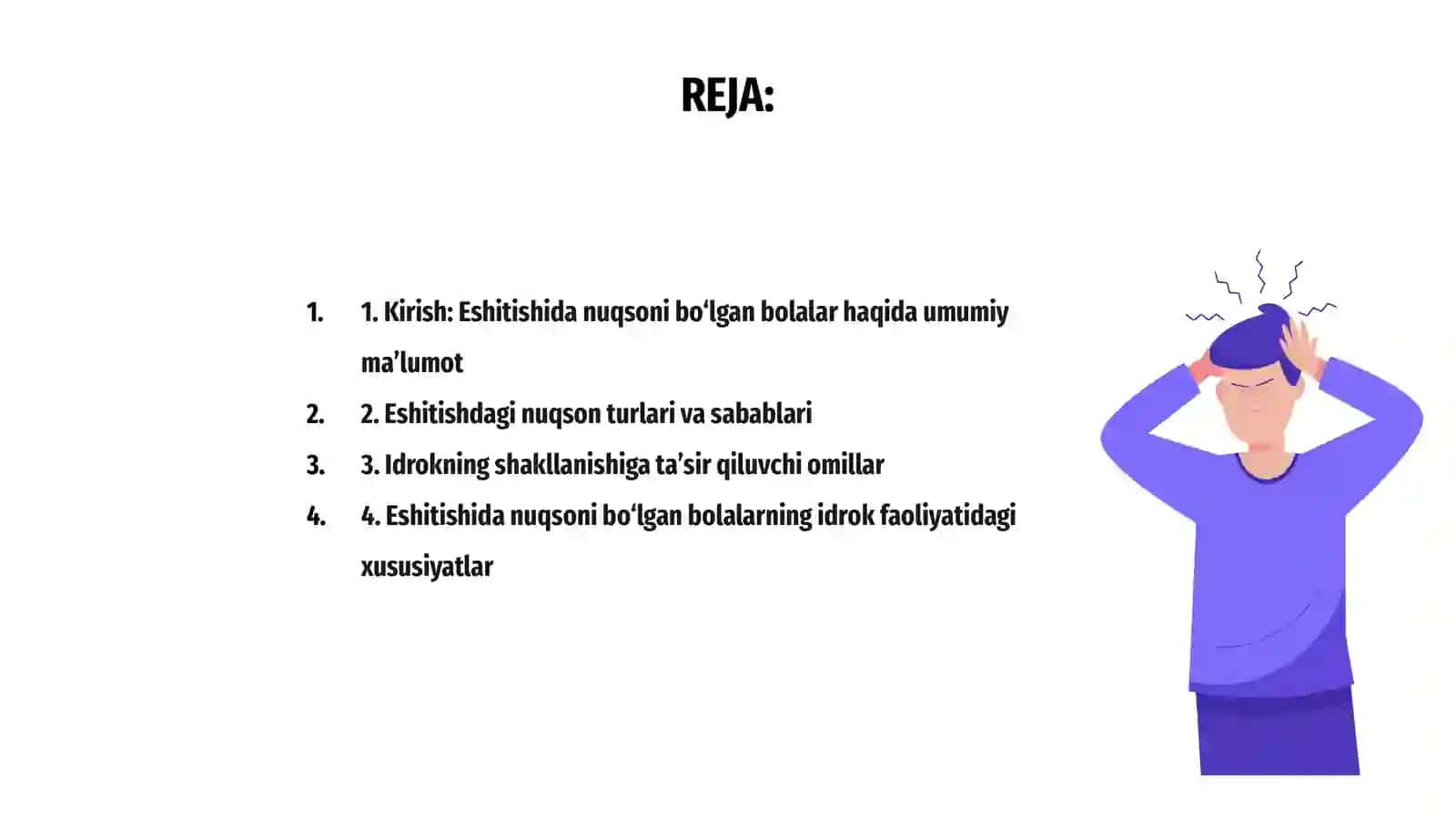 REJA:

1. 1. Kirish: Eshitishida nuqsoni bo‘lgan bolalar haqida umumiy ma’lumot
2. 2. Eshitishdagi nuqson turlari va sabablari
3. 3. Idrokning shakllanishiga ta’sir qiluvchi omillar
4. 4. Eshitishida nuqsoni bo‘lgan bolalarning idrok faoliyatidagi xususiyatlar